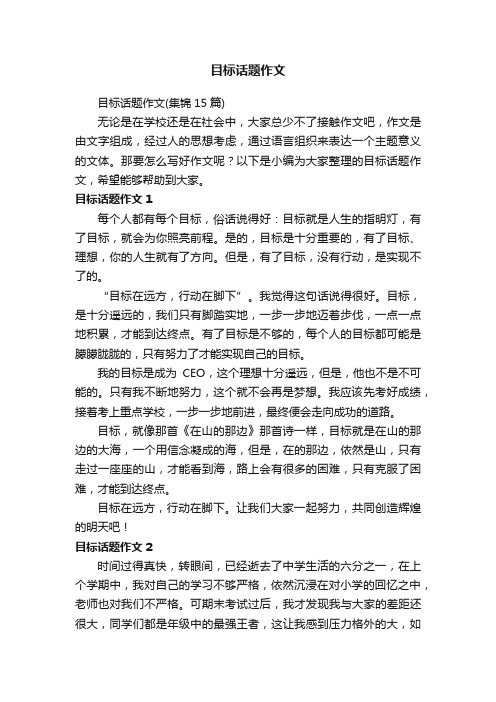 目标话题作文

目标话题作文(集锦 15 篇)

无论是在学校还是在社会中，大家总少不了接触作文吧，作文是由文字组成，经过人的思想考虑，通过语言组织来表达一个主题意义的文体。那要怎么写好作文呢？以下是小编为大家整理的目标话题作文，希望能够帮助到大家。

目标话题作文 1

每个人都有每个目标，俗话说得好：目标就是人生的指明灯，有了目标，就会为你照亮前程。是的，目标是十分重要的，有了目标、理想，你的人生就有了方向。但是，有了目标，没有行动，是实现不了的。

“目标在远方，行动在脚下”。我觉得这句话说得很好。目标，是十分遥远的，我们只有脚踏实地，一步一步地迈着步伐，一点一点地积累，才能到达终点。有了目标是不够的，每个人的目标都可能是朦朦胧胧的，只有努力了才能实现自己的目标。

我的目标是成为 CEO，这个理想十分遥远，但是，他也不是不可能的。只有我不断地努力，这个就不会再是梦想。我应该先考好成绩，接着考上重点学校，一步一步地前进，最终便会走向成功的道路。

目标，就像那首《在山的那边》那首诗一样，目标就是在山的那边的大海，一个用信念凝成的海，但是，在的那边，依然是山，只有走过一座座的山，才能看到海，路上会有很多的困难，只有克服了困难，才能到达终点。

目标在远方，行动在脚下。让我们大家一起努力，共同创造辉煌的明天吧！

目标话题作文 2

时间过得真快，转眼间，已经逝去了中学生活的六分之一，在上个学期中，我对自己的学习不够严格，依然沉浸在对小学的回忆之中，老师也对我们不严格。可期末考试过后，我才发现我与大家的差距还很大，同学们都是年级中的最强王者，这让我感到压力格外的大，如